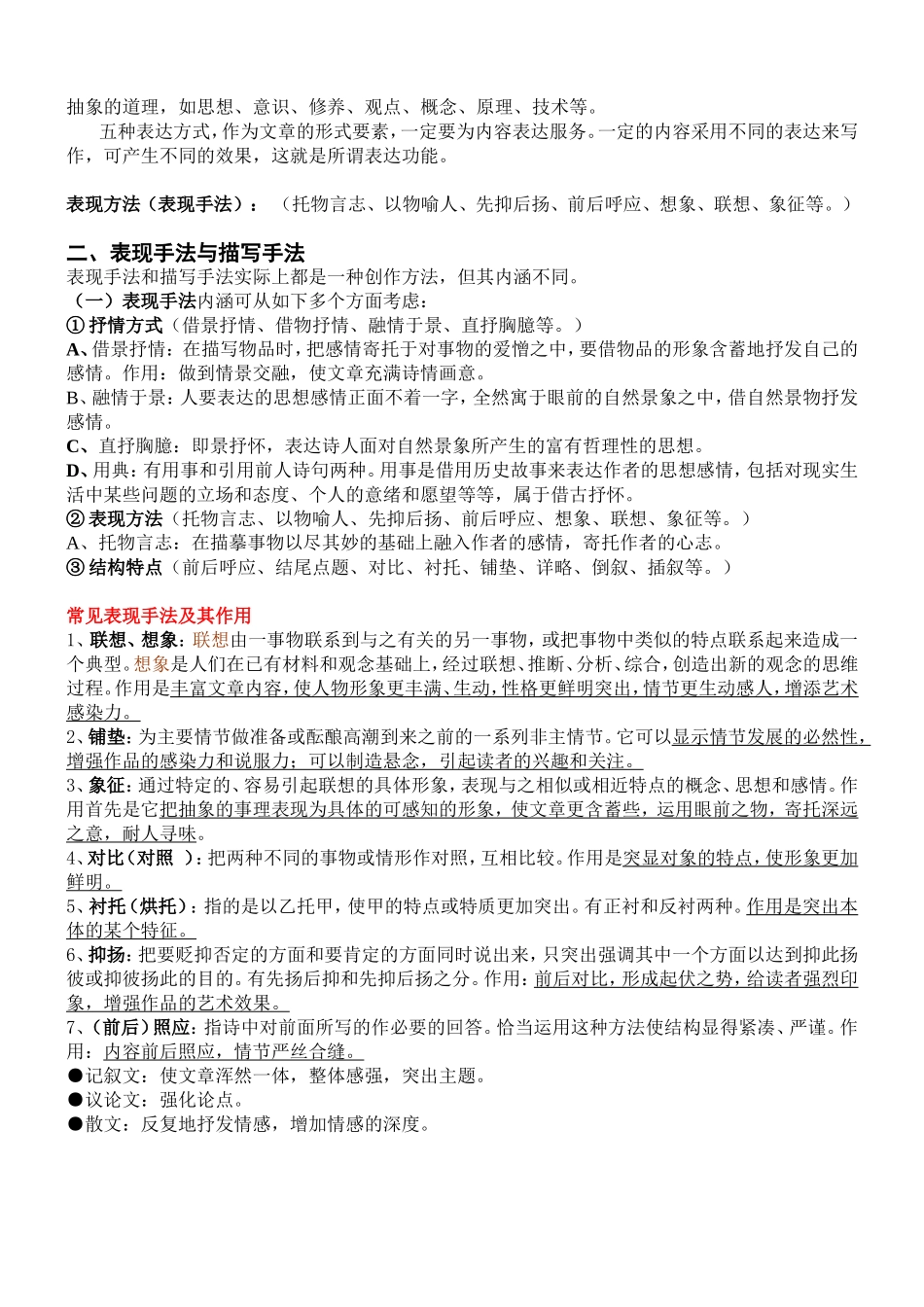 抽象的道理，如思想、意识、修养、观点、概念、原理、技术等。

五种表达方式，作为文章的形式要素，一定要为内容表达服务。一定的内容采用不同的表达来写作，可产生不同的效果，这就是所谓表达功能。

表现方法（表现手法）：（托物言志、以物喻人、先抑后扬、前后呼应、想象、联想、象征等。）

二、表现手法与描写手法

表现手法和描写手法实际上都是一种创作方法，但其内涵不同。
（一）表现手法内涵可从如下多个方面考虑：
① 抒情方式（借景抒情、借物抒情、融情于景、直抒胸臆等。）
A、借景抒情：在描写物品时，把感情寄托于对事物的爱憎之中，要借物品的形象含蓄地抒发自己的感情。作用：做到情景交融，使文章充满诗情画意。
B、融情于景：人要表达的思想感情正面不着一字，全然寓于眼前的自然景象之中，借自然景物抒发感情。
C、直抒胸臆：即景抒怀，表达诗人面对自然景象所产生的富有哲理性的思想。
D、用典：有用事和引用前人诗句两种。用事是借用历史故事来表达作者的思想感情，包括对现实生活中某些问题的立场和态度、个人的意绪和愿望等等，属于借古抒怀。
② 表现方法（托物言志、以物喻人、先抑后扬、前后呼应、想象、联想、象征等。）
A、托物言志：在描摹事物以尽其妙的基础上融入作者的感情，寄托作者的心志。
③ 结构特点（前后呼应、结尾点题、对比、衬托、铺垫、详略、倒叙、插叙等。）

常见表现手法及其作用
1、联想、想象：联想由一事物联系到与之有关的另一事物，或把事物中类似的特点联系起来造成一个典型。想象是人们在已有材料和观念基础上，经过联想、推断、分析、综合，创造出新的观念的思维过程。作用是丰富文章内容，使人物形象更丰满、生动，性格更鲜明突出，情节更生动感人，增添艺术感染力。
2、铺垫：为主要情节做准备或酝酿高潮到来之前的一系列非主情节。它可以显示情节发展的必然性，增强作品的感染力和说服力；可以制造悬念，引起读者的兴趣和关注。
3、象征：通过特定的、容易引起联想的具体形象，表现与之相似或相近特点的概念、思想和感情。作用首先是它把抽象的事理表现为具体的可感知的形象，使文章更含蓄些，运用眼前之物，寄托深远之意，耐人寻味。
4、对比（对照 ）：把两种不同的事物或情形作对照，互相比较。作用是突显对象的特点，使形象更加鲜明。
5、衬托（烘托）：指的是以乙托甲，使甲的特点或特质更加突出。有正衬和反衬两种。作用是突出本体的某个特征。
6、抑扬：把要贬抑否定的方面和要肯定的方面同时说出来，只突出强调其中一个方面以达到抑此扬彼或抑彼扬此的目的。有先扬后抑和先抑后扬之分。作用：前后对比，形成起伏之势，给读者强烈印象，增强作品的艺术效果。
7、（前后）照应：指诗中对前面所写的作必要的回答。恰当运用这种方法使结构显得紧凑、严谨。作用：内容前后照应，情节严丝合缝。
●记叙文：使文章浑然一体，整体感强，突出主题。
●议论文：强化论点。
●散文：反复地抒发情感，增加情感的深度。